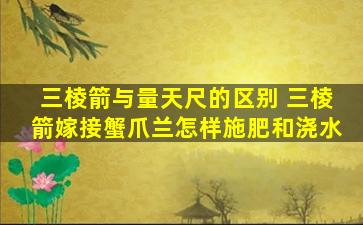 三棱箭与量天尺的区别 三棱箭嫁接蟹爪兰怎样施肥和浇水